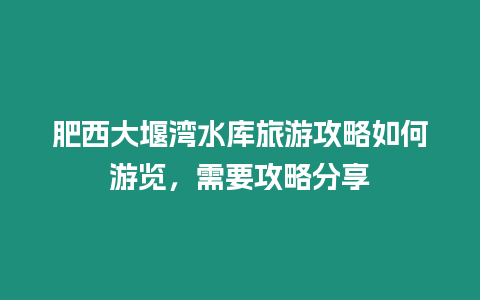 肥西大堰湾水库旅游攻略如何游览，需要攻略分享